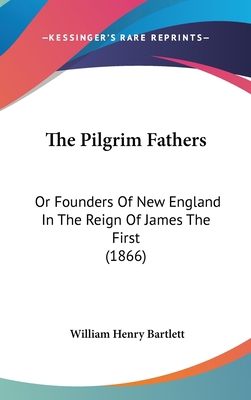 —KESSINGER'S RARE REPRINTS—

The Pilgrim Fathers

Or Founders Of New England In The Reign Of James The First (1866)

William Henry Bartlett